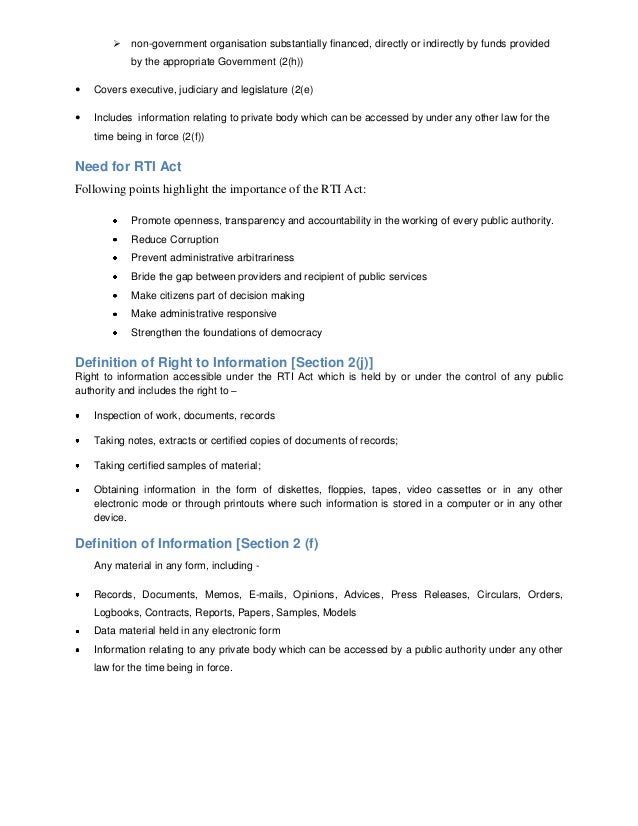 ➢ non-government organisation substantially financed, directly or indirectly by funds provided by the appropriate Government (2(h))

• Covers executive, judiciary and legislature (2(e)

• Includes information relating to private body which can be accessed by under any other law for the time being in force (2(f))

Need for RTI Act

Following points highlight the importance of the RTI Act:

• Promote openness, transparency and accountability in the working of every public authority.
• Reduce Corruption
• Prevent administrative arbitrariness
• Bride the gap between providers and recipient of public services
• Make citizens part of decision making
• Make administrative responsive
• Strengthen the foundations of democracy

Definition of Right to Information [Section 2(j)]

Right to information accessible under the RTI Act which is held by or under the control of any public authority and includes the right to –

• Inspection of work, documents, records

• Taking notes, extracts or certified copies of documents of records;

• Taking certified samples of material;

• Obtaining information in the form of diskettes, floppies, tapes, video cassettes or in any other electronic mode or through printouts where such information is stored in a computer or in any other device.

Definition of Information [Section 2 (f)

Any material in any form, including -

• Records, Documents, Memos, E-mails, Opinions, Advices, Press Releases, Circulars, Orders, Logbooks, Contracts, Reports, Papers, Samples, Models
• Data material held in any electronic form
• Information relating to any private body which can be accessed by a public authority under any other law for the time being in force.